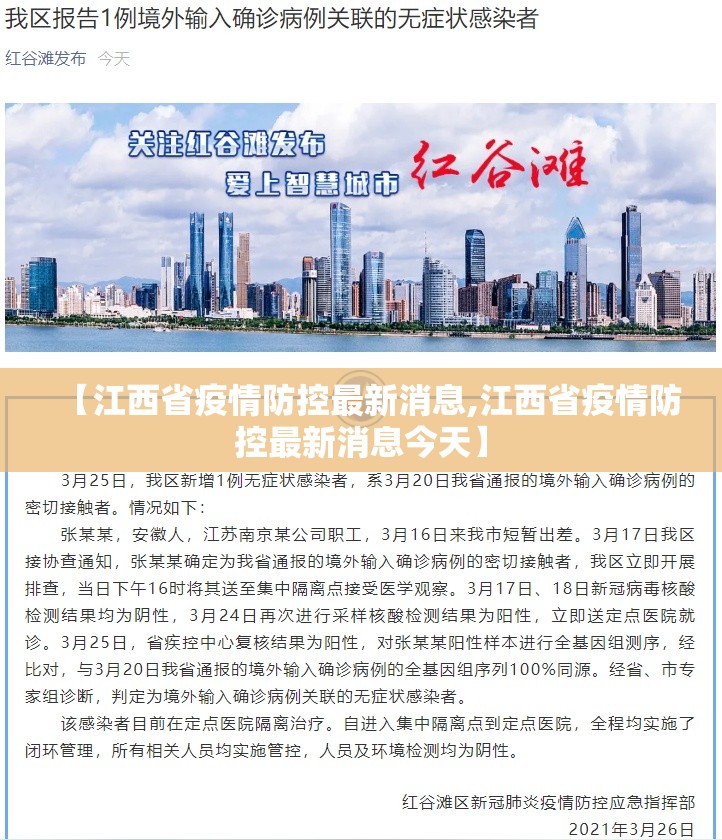 我区报告1例境外输入确诊病例关联的无症状感染者

红谷滩发布 今天

关注红谷滩发布
爱上智慧城市
红谷滩

【江西省疫情防控最新消息,江西省疫情防控最新消息今天】

3月25日，我区新增1例无症状感染者，系3月20日我省通报的境外输入确诊病例的密切接触者。情况如下：

张某某，安徽人，江苏南京某公司职工，3月16日来我市短暂出差。3月17日我区接协查通知，张某某确定为我省通报的境外输入确诊病例的密切接触者，我区立即开展排查，当日下午16时将其送至集中隔离点接受医学观察。3月17日、18日新冠病毒核酸检测结果均为阴性，3月24日再次进行采样核酸检测结果为阳性，立即送定点医院就诊。3月25日，省疾控中心复核结果为阳性，对张某某阳性样本进行全基因组测序，经比对，与3月20日我省通报的境外输入确诊病例的全基因组序列100%同源。经省、市专家组诊断，判定为境外输入确诊病例关联的无症状感染者。

该感染者目前在定点医院隔离治疗。自进入集中隔离点到定点医院，全程均实施了闭环管理，所有相关人员均实施管控，人员及环境检测均为阴性。

红谷滩区新冠肺炎疫情防控应急指挥部
2021年3月26日